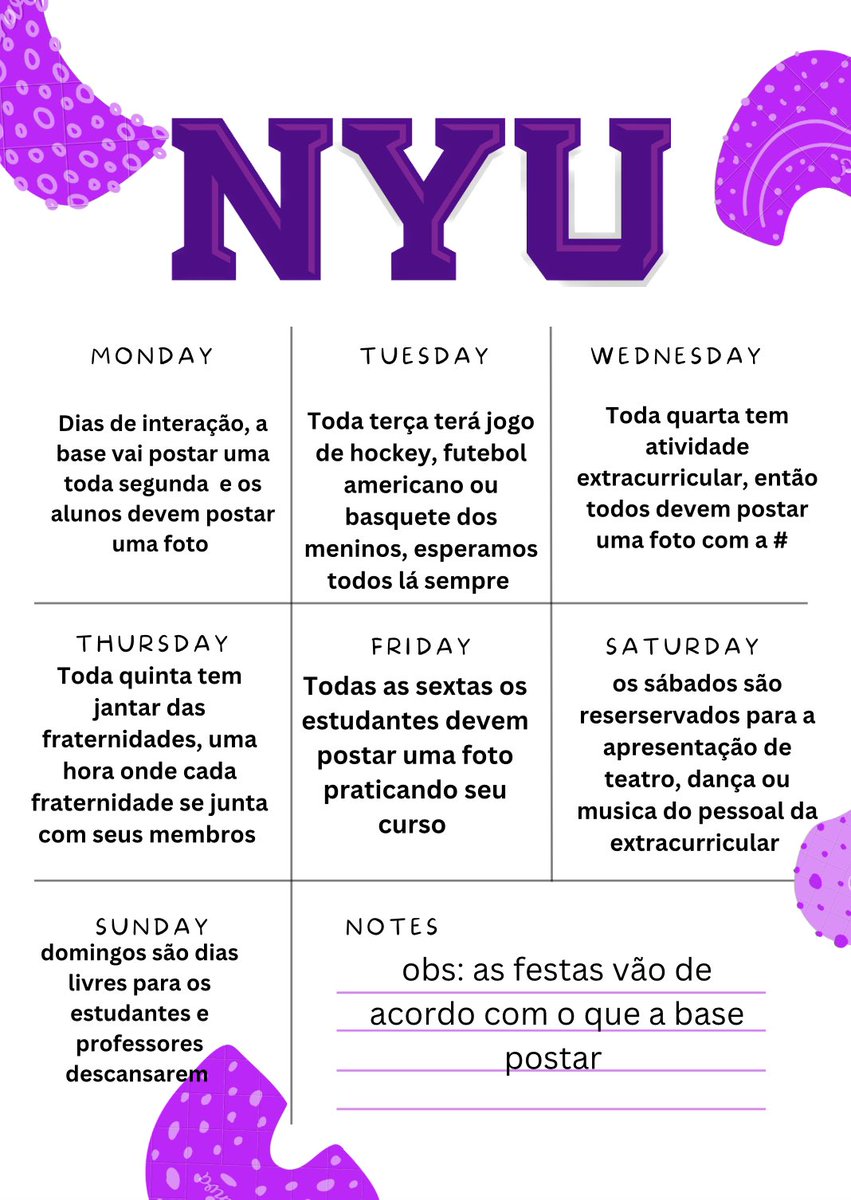 NYU

MONDAY
Dias de interação, a base vai postar uma toda segunda e os alunos devem postar uma foto

TUESDAY
Toda terça terá jogo de hockey, futebol americano ou basquete dos meninos, esperamos todos lá sempre

WEDNESDAY
Toda quarta tem atividade extracurricular, então todos devem postar uma foto com a #

THURSDAY
Toda quinta tem jantar das fraternidades, uma hora onde cada fraternidade se junta com seus membros

FRIDAY
Todas as sextas os estudantes devem postar uma foto praticando seu curso

SATURDAY
os sábados são reserservados para a apresentação de teatro, dança ou musica do pessoal da extracurricular

SUNDAY
domingos são dias livres para os estudantes e professores descansarem

NOTES
obs: as festas vão de acordo com o que a base postar